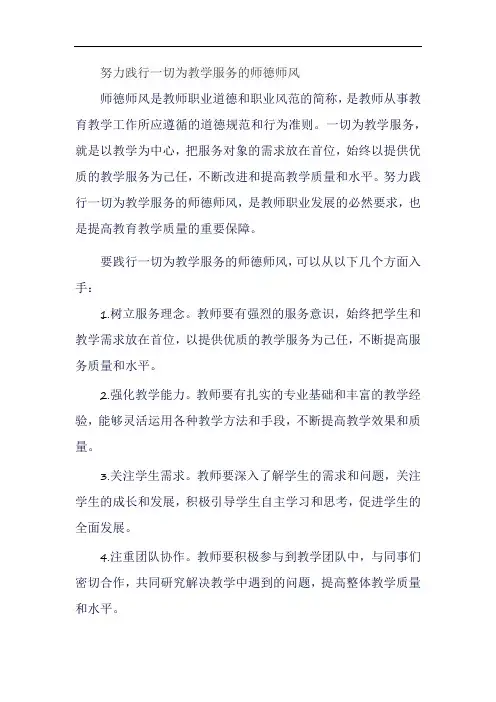 努力践行一切为教学服务的师德师风

师德师风是教师职业道德和职业风范的简称，是教师从事教育教学工作所应遵循的道德规范和行为准则。一切为教学服务，就是以教学为中心，把服务对象的需求放在首位，始终以提供优质的教学服务为己任，不断改进和提高教学质量和水平。努力践行一切为教学服务的师德师风，是教师职业发展的必然要求，也是提高教育教学质量的重要保障。

要践行一切为教学服务的师德师风，可以从以下几个方面入手：

1.树立服务理念。教师要有强烈的服务意识，始终把学生和教学需求放在首位，以提供优质的教学服务为己任，不断提高服务质量和水平。

2.强化教学能力。教师要有扎实的专业基础和丰富的教学经验，能够灵活运用各种教学方法和手段，不断提高教学效果和质量。

3.关注学生需求。教师要深入了解学生的需求和问题，关注学生的成长和发展，积极引导学生自主学习和思考，促进学生的全面发展。

4.注重团队协作。教师要积极参与到教学团队中，与同事们密切合作，共同研究解决教学中遇到的问题，提高整体教学质量和水平。